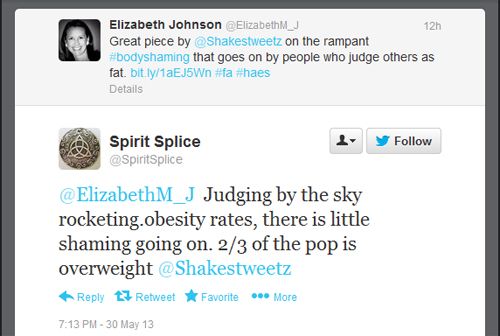 Elizabeth Johnson @ElizabethM_J 12h
Great piece by @Shakestweetz on the rampant #bodyshaming that goes on by people who judge others as fat. bit.ly/1aEJ5Wn #fa #haes
Details

Spirit Splice
@SpiritSplice

Follow

@ElizabethM_J Judging by the sky rocketing.obesity rates, there is little shaming going on. 2/3 of the pop is overweight @Shakestweetz

Reply Retweet Favorite More

7:13 PM - 30 May 13